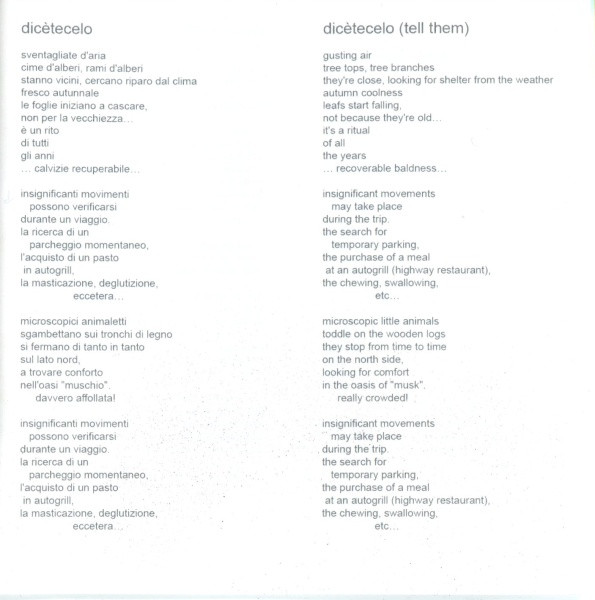 dicètecelo

sventagliate d'aria
cime d'alberi, rami d'alberi
stanno vicini, cercano riparo dal clima
fresco autunnale
le foglie iniziano a cascare,
non per la vecchiezza...
è un rito
di tutti
gli anni
... calvizie recuperabile...

insignificanti movimenti
possono verificarsi
durante un viaggio.
la ricerca di un
parcheggio momentaneo,
l'acquisto di un pasto
in autogrill,
la masticazione, deglutizione,
eccetera...

microscopici animaletti
sgambettano sui tronchi di legno
si fermano di tanto in tanto
sul lato nord,
a trovare conforto
nell'oasi "muschio".
davvero affollata!

insignificanti movimenti
possono verificarsi
durante un viaggio.
la ricerca di un
parcheggio momentaneo,
l'acquisto di un pasto
in autogrill,
la masticazione, deglutizione,
eccetera...

dicètecelo (tell them)

gusting air
tree tops, tree branches
they're close, looking for shelter from the weather
autumn coolness
leafs start falling,
not because they're old...
it's a ritual
of all
the years
... recoverable baldness...

insignificant movements
may take place
during the trip.
the search for
temporary parking,
the purchase of a meal
at an autogrill (highway restaurant),
the chewing, swallowing,
etc...

microscopic little animals
toddle on the wooden logs
they stop from time to time
on the north side,
looking for comfort
in the oasis of "musk".
really crowded!

insignificant movements
may take place
during the trip.
the search for
temporary parking,
the purchase of a meal
at an autogrill (highway restaurant),
the chewing, swallowing,
etc...